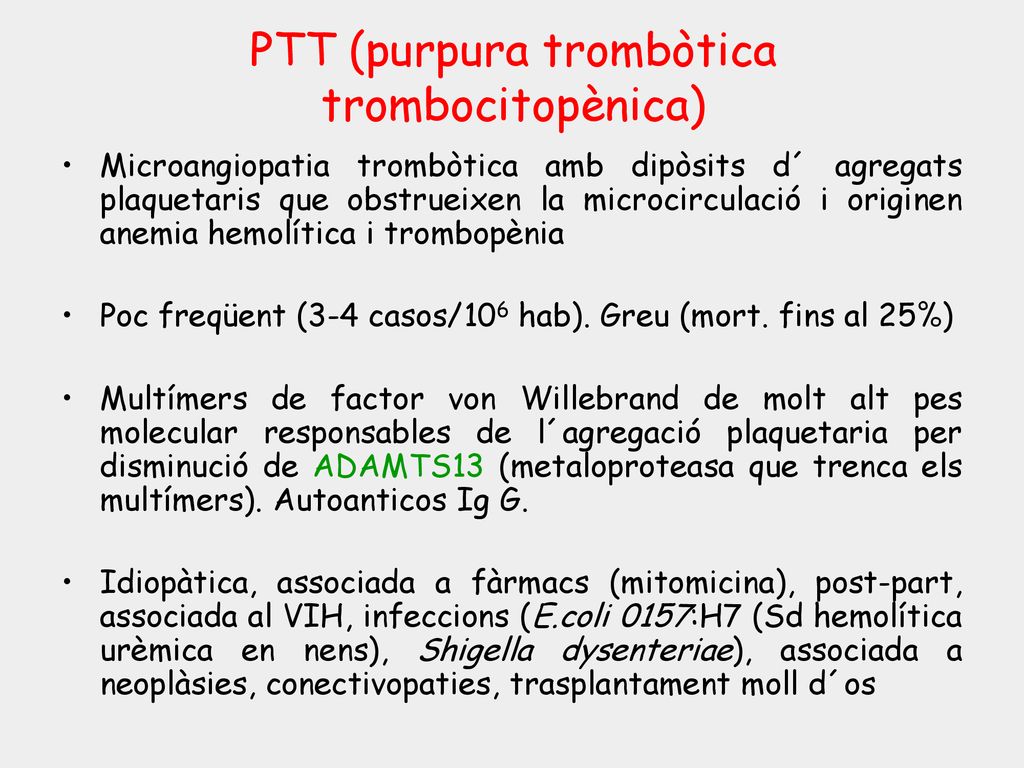 PTT (purpura trombòtica trombocitopènica)

• Microangiopatia trombòtica amb dipòsits d´ agregats plaquetaris que obstrueixen la microcirculació i originen anemia hemolítica i trombopènia

• Poc freqüent (3-4 casos/$10^6$ hab). Greu (mort. fins al 25%)

• Multímers de factor von Willebrand de molt alt pes molecular responsables de l´agregació plaquetaria per disminució de ADAMTS13 (metaloproteasa que trenca els multímers). Autoanticos Ig G.

• Idiopàtica, associada a fàrmacs (mitomicina), post-part, associada al VIH, infeccions (E.coli 0157:H7 (Sd hemolítica urèmica en nens), Shigella dysenteriae), associada a neoplàsies, conectivopaties, trasplantament moll d´os